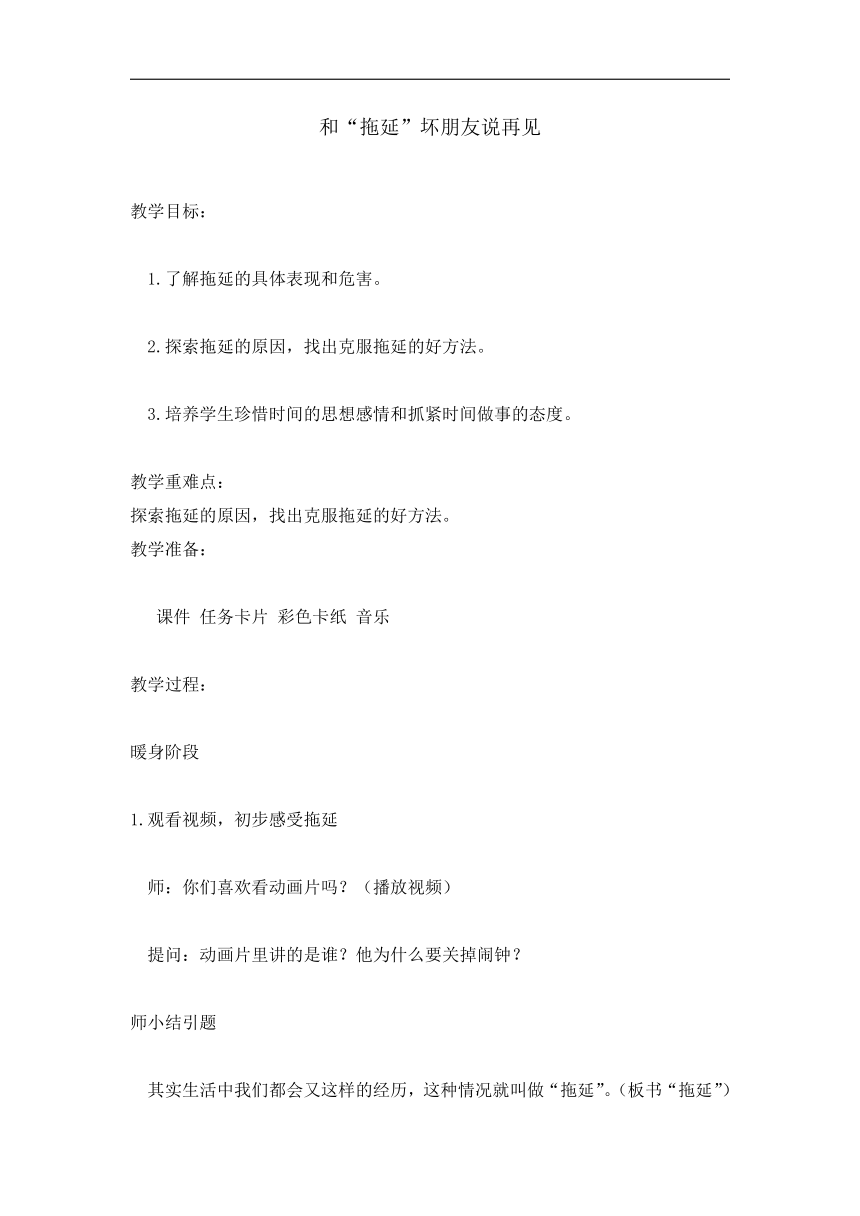 和“拖延”坏朋友说再见

教学目标：

1.了解拖延的具体表现和危害。

2.探索拖延的原因，找出克服拖延的好方法。

3.培养学生珍惜时间的思想感情和抓紧时间做事的态度。

教学重难点：
探索拖延的原因，找出克服拖延的好方法。
教学准备：

课件 任务卡片 彩色卡纸 音乐

教学过程：

暖身阶段

1.观看视频，初步感受拖延

师：你们喜欢看动画片吗？（播放视频）

提问：动画片里讲的是谁？他为什么要关掉闹钟？

师小结引题

其实生活中我们都会又这样的经历，这种情况就叫做“拖延”。（板书“拖延”）